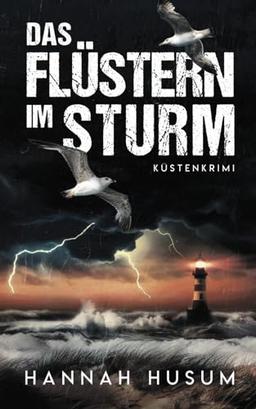 DAS FLÜSTERN IM STURM

KÜSTENKRIMI

HANNAH HUSUM